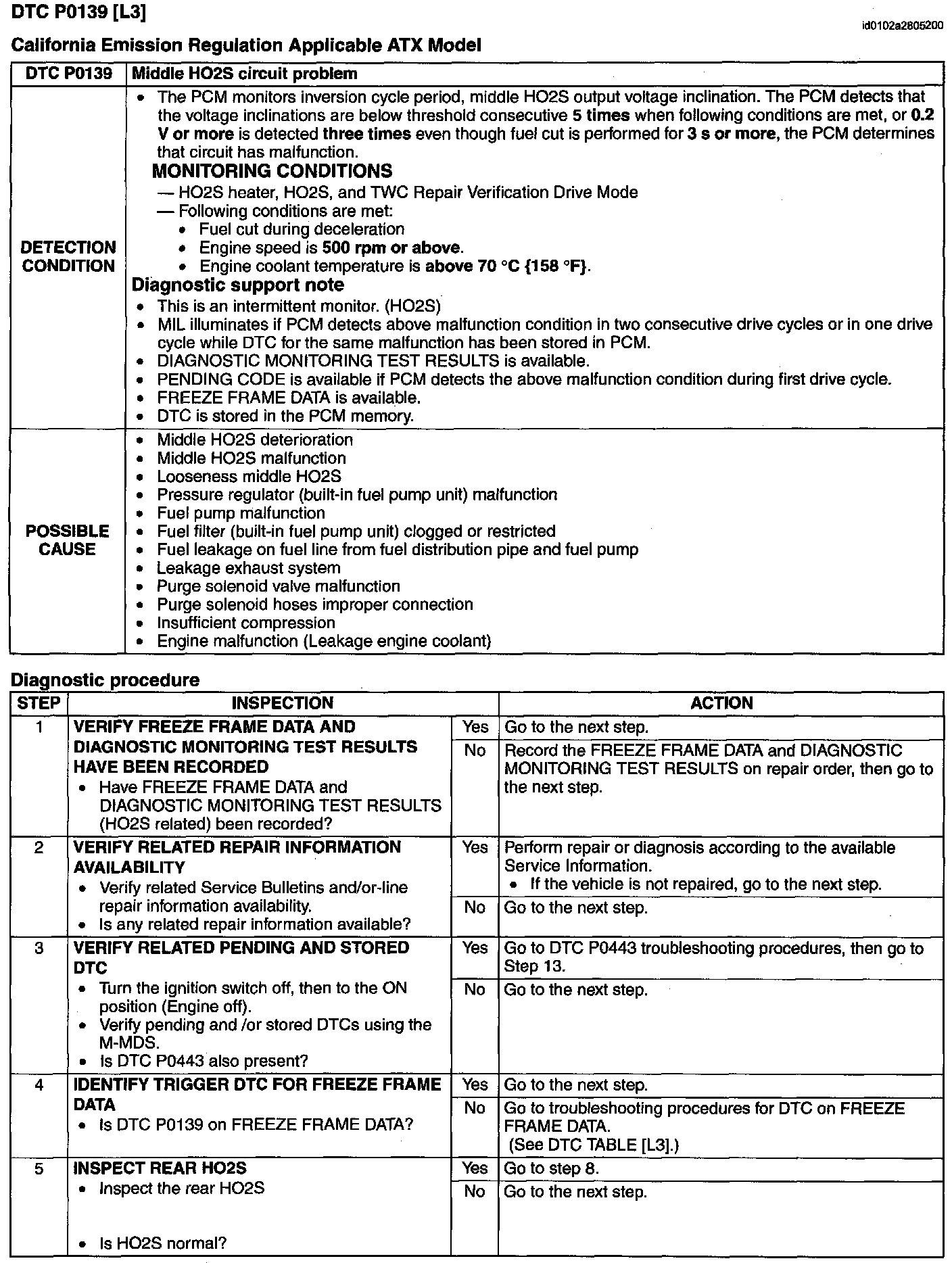 DTC P0139 [L3]

id0102a2805200

California Emission Regulation Applicable ATX Model

| DTC P0139 | Middle HO2S circuit problem |
|---|---|
| DETECTION CONDITION | • The PCM monitors inversion cycle period, middle HO2S output voltage inclination. The PCM detects that the voltage inclinations are below threshold consecutive 5 times when following conditions are met, or 0.2 V or more is detected three times even though fuel cut is performed for 3 s or more, the PCM determines that circuit has malfunction. MONITORING CONDITIONS — HO2S heater, HO2S, and TWC Repair Verification Drive Mode — Following conditions are met: • Fuel cut during deceleration • Engine speed is 500 rpm or above. • Engine coolant temperature is above 70 °C {158 °F}. Diagnostic support note • This is an intermittent monitor. (HO2S) • MIL illuminates if PCM detects above malfunction condition in two consecutive drive cycles or in one drive cycle while DTC for the same malfunction has been stored in PCM. • DIAGNOSTIC MONITORING TEST RESULTS is available. • PENDING CODE is available if PCM detects the above malfunction condition during first drive cycle. • FREEZE FRAME DATA is available. • DTC is stored in the PCM memory. |
| POSSIBLE CAUSE | • Middle HO2S deterioration • Middle HO2S malfunction • Looseness middle HO2S • Pressure regulator (built-in fuel pump unit) malfunction • Fuel pump malfunction • Fuel filter (built-in fuel pump unit) clogged or restricted • Fuel leakage on fuel line from fuel distribution pipe and fuel pump • Leakage exhaust system • Purge solenoid valve malfunction • Purge solenoid hoses improper connection • Insufficient compression • Engine malfunction (Leakage engine coolant) |

Diagnostic procedure

| STEP | INSPECTION | | ACTION |
|---|---|---|---|
| 1 | VERIFY FREEZE FRAME DATA AND DIAGNOSTIC MONITORING TEST RESULTS HAVE BEEN RECORDED • Have FREEZE FRAME DATA and DIAGNOSTIC MONITORING TEST RESULTS (HO2S related) been recorded? | Yes | Go to the next step. |
| | | No | Record the FREEZE FRAME DATA and DIAGNOSTIC MONITORING TEST RESULTS on repair order, then go to the next step. |
| 2 | VERIFY RELATED REPAIR INFORMATION AVAILABILITY • Verify related Service Bulletins and/or-line repair information availability. • Is any related repair information available? | Yes | Perform repair or diagnosis according to the available Service Information. • If the vehicle is not repaired, go to the next step. |
| | | No | Go to the next step. |
| 3 | VERIFY RELATED PENDING AND STORED DTC • Turn the ignition switch off, then to the ON position (Engine off). • Verify pending and /or stored DTCs using the M-MDS. • Is DTC P0443 also present? | Yes | Go to DTC P0443 troubleshooting procedures, then go to Step 13. |
| | | No | Go to the next step. |
| 4 | IDENTIFY TRIGGER DTC FOR FREEZE FRAME DATA • Is DTC P0139 on FREEZE FRAME DATA? | Yes | Go to the next step. |
| | | No | Go to troubleshooting procedures for DTC on FREEZE FRAME DATA. (See DTC TABLE [L3].) |
| 5 | INSPECT REAR HO2S • Inspect the rear HO2S • Is HO2S normal? | Yes | Go to step 8. |
| | | No | Go to the next step. |